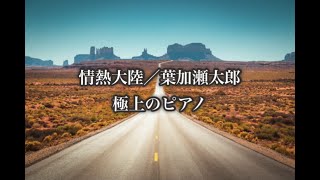 情熱大陸／葉加瀬太郎

極上のピアノ